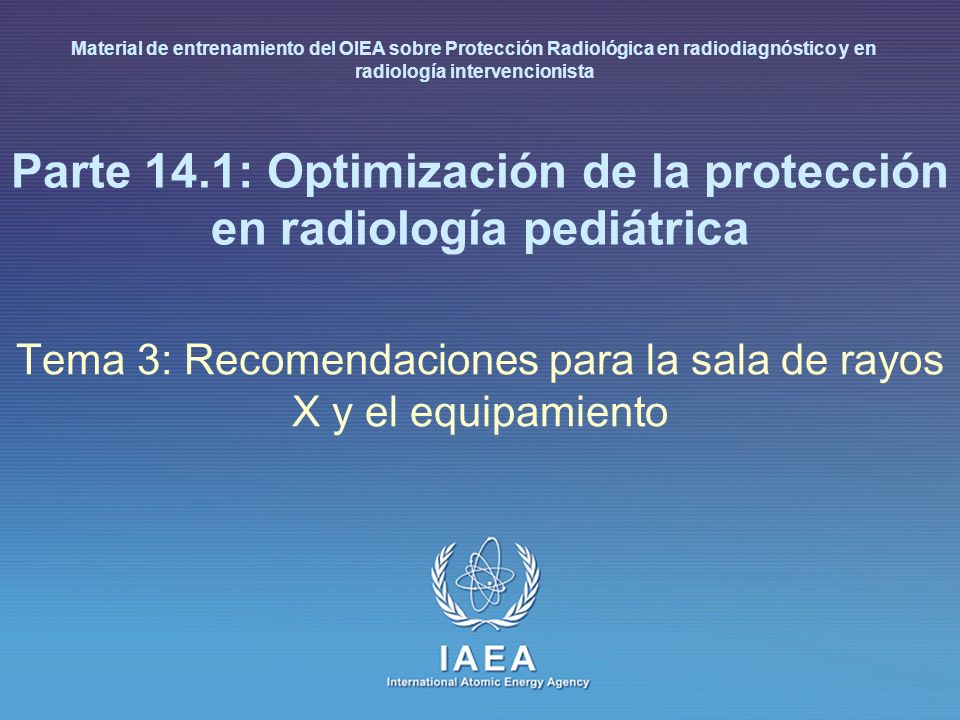 Material de entrenamiento del OIEA sobre Protección Radiológica en radiodiagnóstico y en radiología intervencionista

Parte 14.1: Optimización de la protección en radiología pediátrica

Tema 3: Recomendaciones para la sala de rayos X y el equipamiento

IAEA
International Atomic Energy Agency